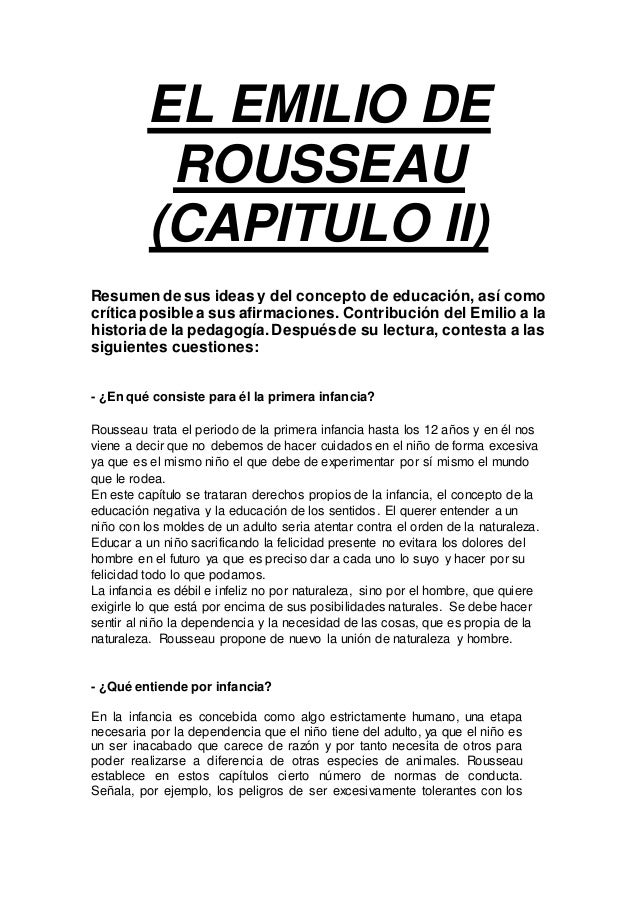 EL EMILIO DE ROUSSEAU (CAPITULO II)

Resumen de sus ideas y del concepto de educación, así como crítica posible a sus afirmaciones. Contribución del Emilio a la historia de la pedagogía. Después de su lectura, contesta a las siguientes cuestiones:

- ¿En qué consiste para él la primera infancia?

Rousseau trata el periodo de la primera infancia hasta los 12 años y en él nos viene a decir que no debemos de hacer cuidados en el niño de forma excesiva ya que es el mismo niño el que debe de experimentar por sí mismo el mundo que le rodea.
En este capítulo se trataran derechos propios de la infancia, el concepto de la educación negativa y la educación de los sentidos. El querer entender a un niño con los moldes de un adulto seria atentar contra el orden de la naturaleza. Educar a un niño sacrificando la felicidad presente no evitara los dolores del hombre en el futuro ya que es preciso dar a cada uno lo suyo y hacer por su felicidad todo lo que podamos.
La infancia es débil e infeliz no por naturaleza, sino por el hombre, que quiere exigirle lo que está por encima de sus posibilidades naturales. Se debe hacer sentir al niño la dependencia y la necesidad de las cosas, que es propia de la naturaleza. Rousseau propone de nuevo la unión de naturaleza y hombre.

- ¿Qué entiende por infancia?

En la infancia es concebida como algo estrictamente humano, una etapa necesaria por la dependencia que el niño tiene del adulto, ya que el niño es un ser inacabado que carece de razón y por tanto necesita de otros para poder realizarse a diferencia de otras especies de animales. Rousseau establece en estos capítulos cierto número de normas de conducta. Señala, por ejemplo, los peligros de ser excesivamente tolerantes con los